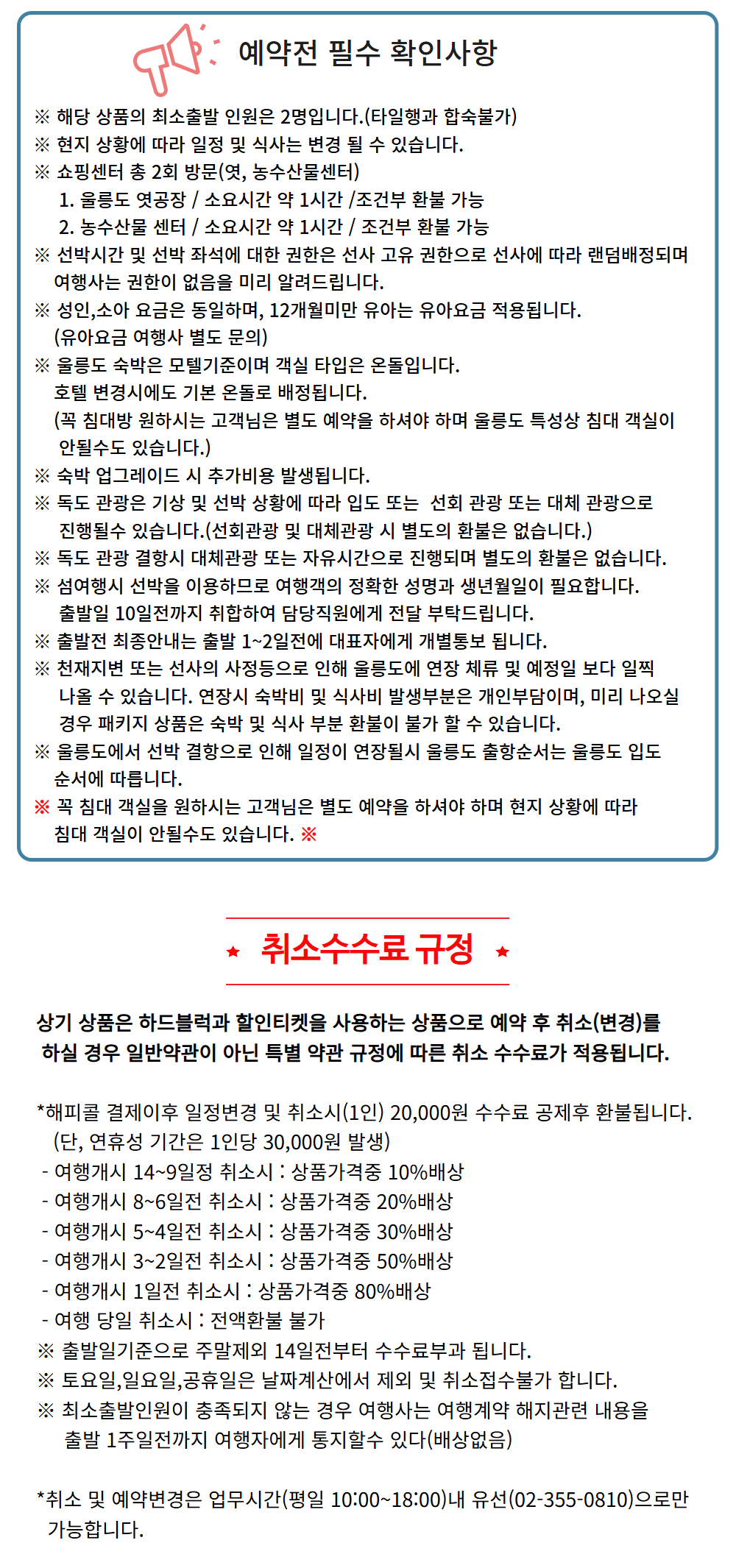 예약전 필수 확인사항

※ 해당 상품의 최소출발 인원은 2명입니다.(타일행과 합숙불가)
※ 현지 상황에 따라 일정 및 식사는 변경 될 수 있습니다.
※ 쇼핑센터 총 2회 방문(엿, 농수산물센터)
1. 울릉도 엿공장 / 소요시간 약 1시간 /조건부 환불 가능
2. 농수산물 센터 / 소요시간 약 1시간 / 조건부 환불 가능
※ 선박시간 및 선박 좌석에 대한 권한은 선사 고유 권한으로 선사에 따라 랜덤배정되며 여행사는 권한이 없음을 미리 알려드립니다.
※ 성인,소아 요금은 동일하며, 12개월미만 유아는 유아요금 적용됩니다. (유아요금 여행사 별도 문의)
※ 울릉도 숙박은 모텔기준이며 객실 타입은 온돌입니다. 호텔 변경시에도 기본 온돌로 배정됩니다. (꼭 침대방 원하시는 고객님은 별도 예약을 하셔야 하며 울릉도 특성상 침대 객실이 안될수도 있습니다.)
※ 숙박 업그레이드 시 추가비용 발생됩니다.
※ 독도 관광은 기상 및 선박 상황에 따라 입도 또는 선회 관광 또는 대체 관광으로 진행될수 있습니다.(선회관광 및 대체관광 시 별도의 환불은 없습니다.)
※ 독도 관광 결항시 대체관광 또는 자유시간으로 진행되며 별도의 환불은 없습니다.
※ 섬여행시 선박을 이용하므로 여행객의 정확한 성명과 생년월일이 필요합니다. 출발일 10일전까지 취합하여 담당직원에게 전달 부탁드립니다.
※ 출발전 최종안내는 출발 1~2일전에 대표자에게 개별통보 됩니다.
※ 천재지변 또는 선사의 사정등으로 인해 울릉도에 연장 체류 및 예정일 보다 일찍 나올 수 있습니다. 연장시 숙박비 및 식사비 발생부분은 개인부담이며, 미리 나오실 경우 패키지 상품은 숙박 및 식사 부분 환불이 불가 할 수 있습니다.
※ 울릉도에서 선박 결항으로 인해 일정이 연장될시 울릉도 출항순서는 울릉도 입도 순서에 따릅니다.
※ 꼭 침대 객실을 원하시는 고객님은 별도 예약을 하셔야 하며 현지 상황에 따라 침대 객실이 안될수도 있습니다. ※

★ 취소수수료 규정 ★

상기 상품은 하드블럭과 할인티켓을 사용하는 상품으로 예약 후 취소(변경)를 하실 경우 일반약관이 아닌 특별 약관 규정에 따른 취소 수수료가 적용됩니다.

*해피콜 결제이후 일정변경 및 취소시(1인) 20,000원 수수료 공제후 환불됩니다. (단, 연휴성 기간은 1인당 30,000원 발생)
- 여행개시 14~9일정 취소시 : 상품가격중 10%배상
- 여행개시 8~6일전 취소시 : 상품가격중 20%배상
- 여행개시 5~4일전 취소시 : 상품가격중 30%배상
- 여행개시 3~2일전 취소시 : 상품가격중 50%배상
- 여행개시 1일전 취소시 : 상품가격중 80%배상
- 여행 당일 취소시 : 전액환불 불가
※ 출발일기준으로 주말제외 14일전부터 수수료부과 됩니다.
※ 토요일,일요일,공휴일은 날짜계산에서 제외 및 취소접수불가 합니다.
※ 최소출발인원이 충족되지 않는 경우 여행사는 여행계약 해지관련 내용을 출발 1주일전까지 여행자에게 통지할수 있다(배상없음)

*취소 및 예약변경은 업무시간(평일 10:00~18:00)내 유선(02-355-0810)으로만 가능합니다.